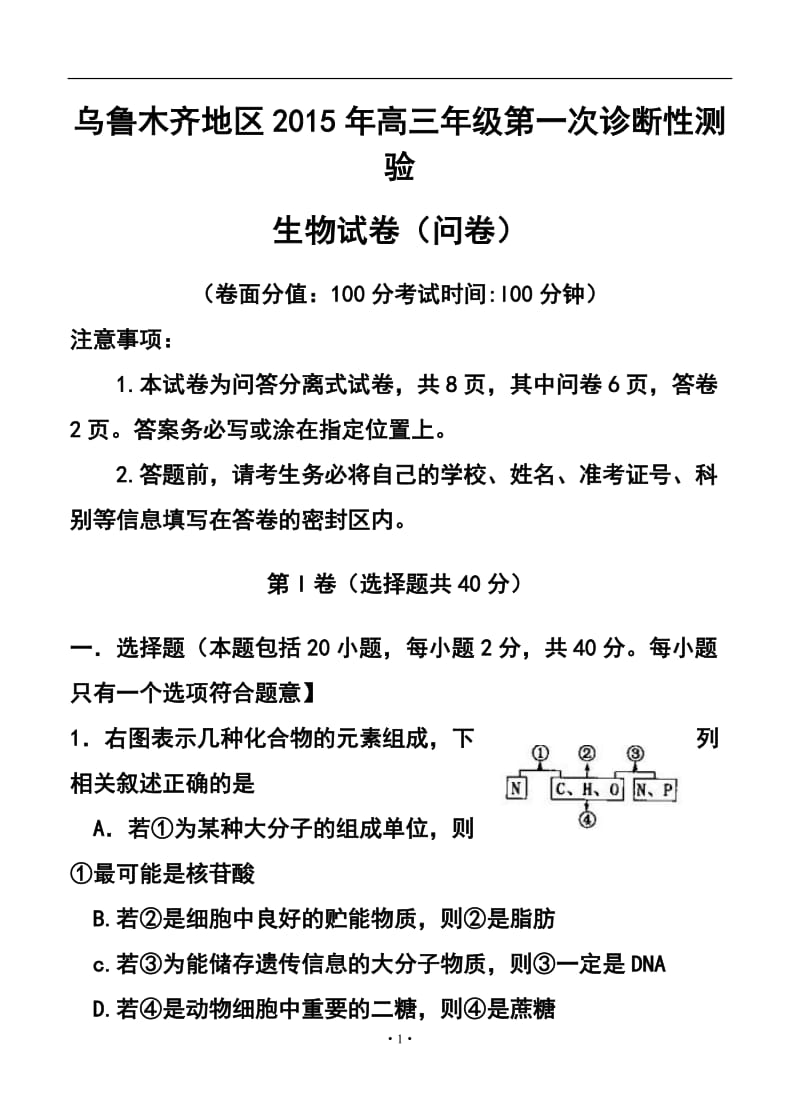 乌鲁木齐地区2015年高三年级第一次诊断性测验

生物试卷（问卷）

（卷面分值：100分考试时间:100分钟）

注意事项：

1.本试卷为问答分离式试卷，共8页，其中问卷6页，答卷2页。答案务必写或涂在指定位置上。

2.答题前，请考生务必将自己的学校、姓名、准考证号、科别等信息填写在答卷的密封区内。

第Ⅰ卷（选择题共40分）

一．选择题（本题包括20小题，每小题2分，共40分。每小题只有一个选项符合题意】

1．右图表示几种化合物的元素组成，下列相关叙述正确的是

①
②
③
N
C、H、O
N、P
④

A．若①为某种大分子的组成单位，则①最可能是核苷酸

B.若②是细胞中良好的贮能物质，则②是脂肪

c.若③为能储存遗传信息的大分子物质，则③一定是DNA

D.若④是动物细胞中重要的二糖，则④是蔗糖

·1·